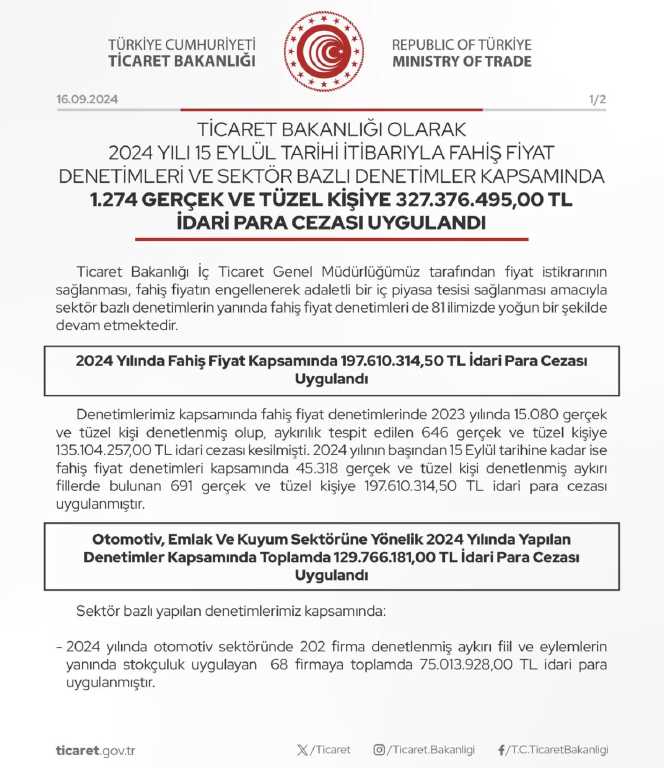 TÜRKİYE CUMHURİYETİ
TİCARET BAKANLIĞI

REPUBLIC OF TÜRKİYE
MINISTRY OF TRADE

16.09.2024

1/2

TİCARET BAKANLIĞI OLARAK
2024 YILI 15 EYLÜL TARİHİ İTİBARIYLA FAHİŞ FİYAT DENETİMLERİ VE SEKTÖR BAZLI DENETİMLER KAPSAMINDA
1.274 GERÇEK VE TÜZEL KİŞİYE 327.376.495,00 TL İDARİ PARA CEZASI UYGULANDI

Ticaret Bakanlığı İç Ticaret Genel Müdürlüğümüz tarafından fiyat istikrarının sağlanması, fahiş fiyatın engellenerek adaletli bir iç piyasa tesisi sağlanması amacıyla sektör bazlı denetimlerin yanında fahiş fiyat denetimleri de 81 ilimizde yoğun bir şekilde devam etmektedir.

2024 Yılında Fahiş Fiyat Kapsamında 197.610.314,50 TL İdari Para Cezası Uygulandı

Denetimlerimiz kapsamında fahiş fiyat denetimlerinde 2023 yılında 15.080 gerçek ve tüzel kişi denetlenmiş olup, aykırılık tespit edilen 646 gerçek ve tüzel kişiye 135.104.257,00 TL idari cezası kesilmişti. 2024 yılının başından 15 Eylül tarihine kadar ise fahiş fiyat denetimleri kapsamında 45.318 gerçek ve tüzel kişi denetlenmiş aykırı fillerde bulunan 691 gerçek ve tüzel kişiye 197.610.314,50 TL idari para cezası uygulanmıştır.

Otomotiv, Emlak Ve Kuyum Sektörüne Yönelik 2024 Yılında Yapılan Denetimler Kapsamında Toplamda 129.766.181,00 TL İdari Para Cezası Uygulandı

Sektör bazlı yapılan denetimlerimiz kapsamında:

- 2024 yılında otomotiv sektöründe 202 firma denetlenmiş aykırı fiil ve eylemlerin yanında stokçuluk uygulayan 68 firmaya toplamda 75.013.928,00 TL idari para uygulanmıştır.

ticaret.gov.tr

/Ticaret

/Ticaret.Bakanligi

/T.C.TicaretBakanligi